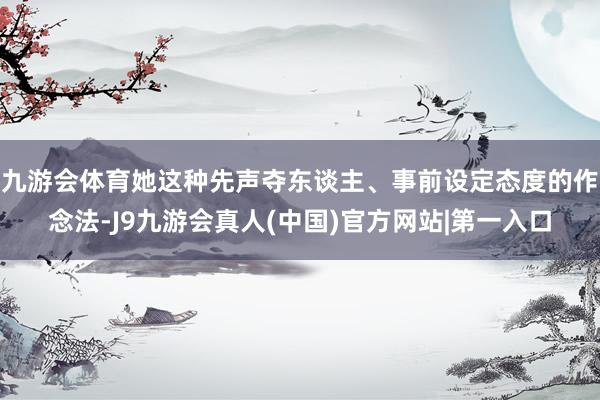 九游会体育她这种先声夺东谈主、事前设定态度的作念法-J9九游会真人(中国)官方网站|第一入口